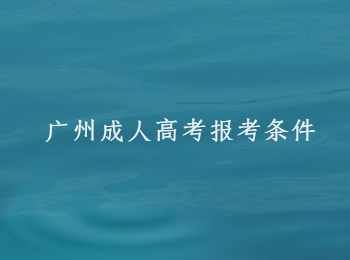 广州成人高考报考条件